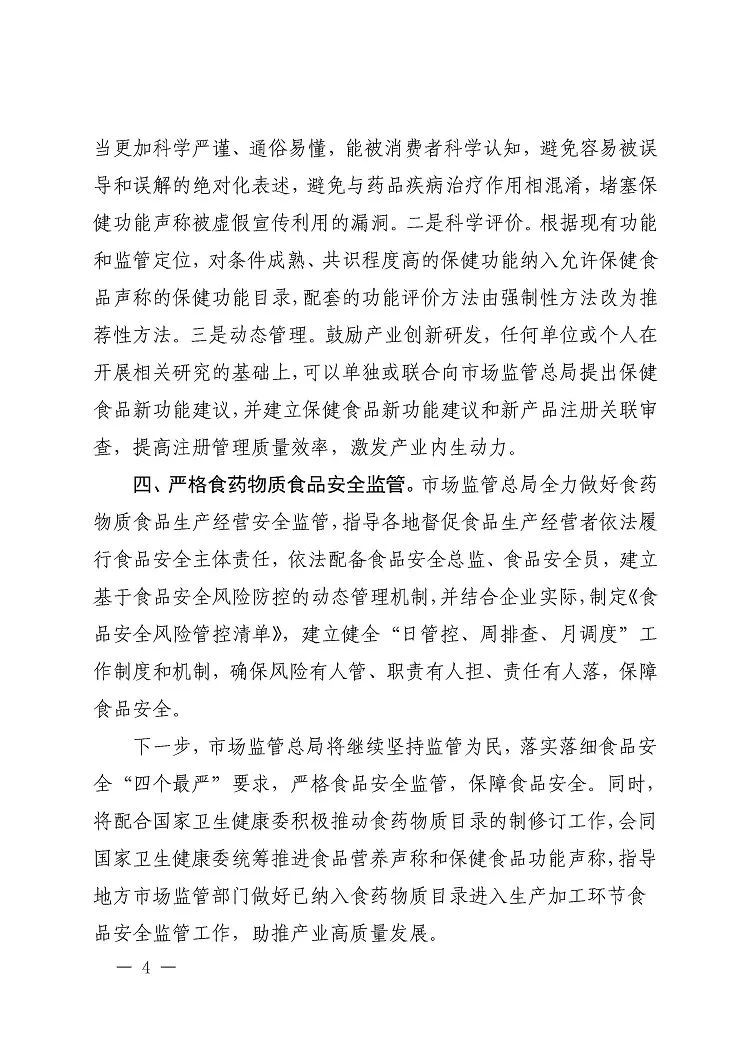 当更加科学严谨、通俗易懂，能被消费者科学认知，避免容易被误导和误解的绝对化表述，避免与药品疾病治疗作用相混淆，堵塞保健功能声称被虚假宣传利用的漏洞。二是科学评价。根据现有功能和监管定位，对条件成熟、共识程度高的保健功能纳入允许保健食品声称的保健功能目录，配套的功能评价方法由强制性方法改为推荐性方法。三是动态管理。鼓励产业创新研发，任何单位或个人在开展相关研究的基础上，可以单独或联合向市场监管总局提出保健食品新功能建议，并建立保健食品新功能建议和新产品注册关联审查，提高注册管理质量效率，激发产业内生动力。

四、严格食药物质食品安全监管。市场监管总局全力做好食药物质食品生产经营安全监管，指导各地督促食品生产经营者依法履行食品安全主体责任，依法配备食品安全总监、食品安全员，建立基于食品安全风险防控的动态管理机制，并结合企业实际，制定《食品安全风险管控清单》，建立健全“日管控、周排查、月调度”工作制度和机制，确保风险有人管、职责有人担、责任有人落，保障食品安全。

下一步，市场监管总局将继续坚持监管为民，落实落细食品安全“四个最严”要求，严格食品安全监管，保障食品安全。同时，将配合国家卫生健康委积极推动食药物质目录的制修订工作，会同国家卫生健康委统筹推进食品营养声称和保健食品功能声称，指导地方市场监管部门做好已纳入食药物质目录进入生产加工环节食品安全监管工作，助推产业高质量发展。

— 4 —